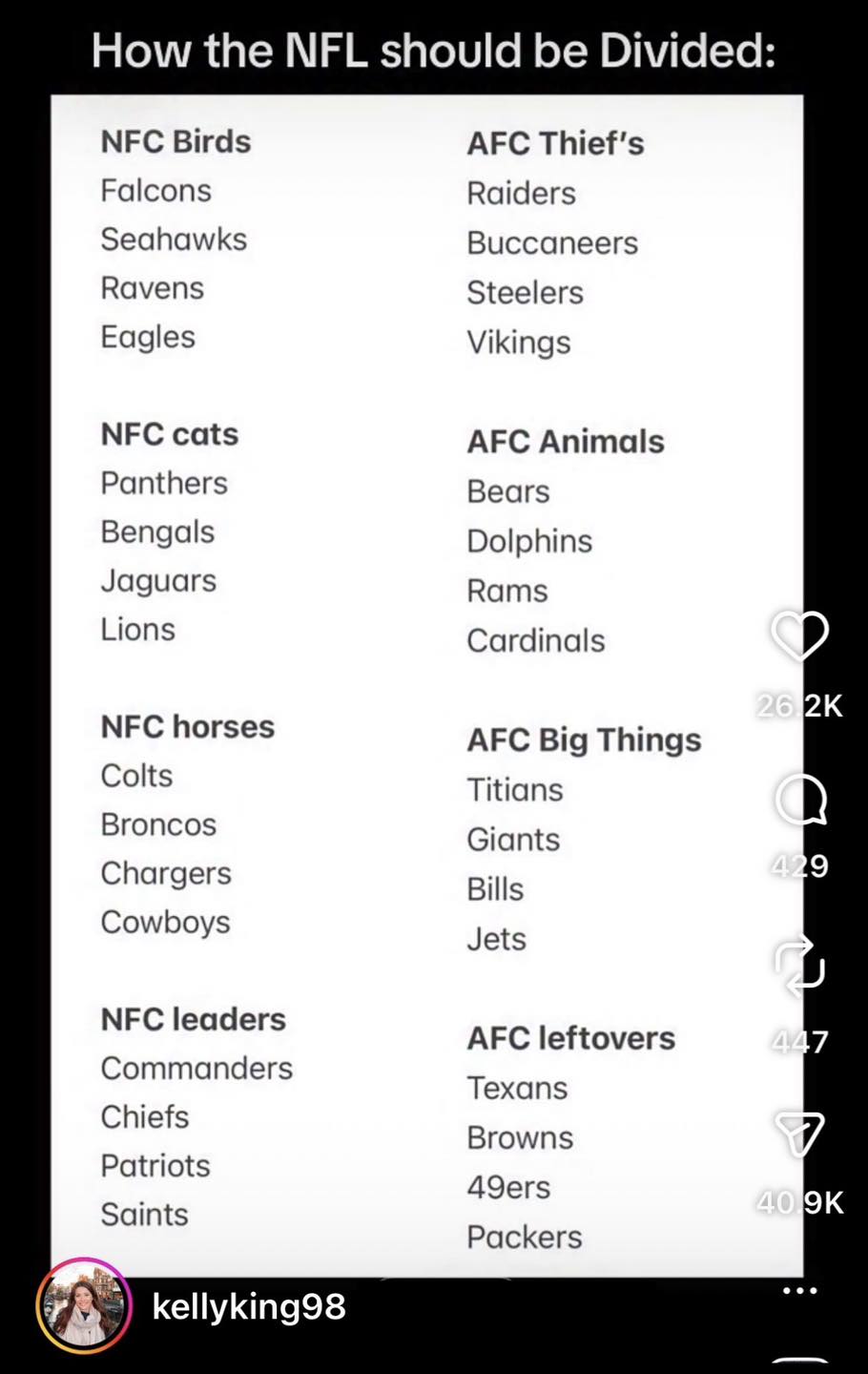 How the NFL should be Divided:

NFC Birds
Falcons
Seahawks
Ravens
Eagles

NFC cats
Panthers
Bengals
Jaguars
Lions

NFC horses
Colts
Broncos
Chargers
Cowboys

NFC leaders
Commanders
Chiefs
Patriots
Saints

AFC Thief's
Raiders
Buccaneers
Steelers
Vikings

AFC Animals
Bears
Dolphins
Rams
Cardinals

AFC Big Things
Titians
Giants
Bills
Jets

AFC leftovers
Texans
Browns
49ers
Packers

26.2K
429
447
40.9K

kellyking98